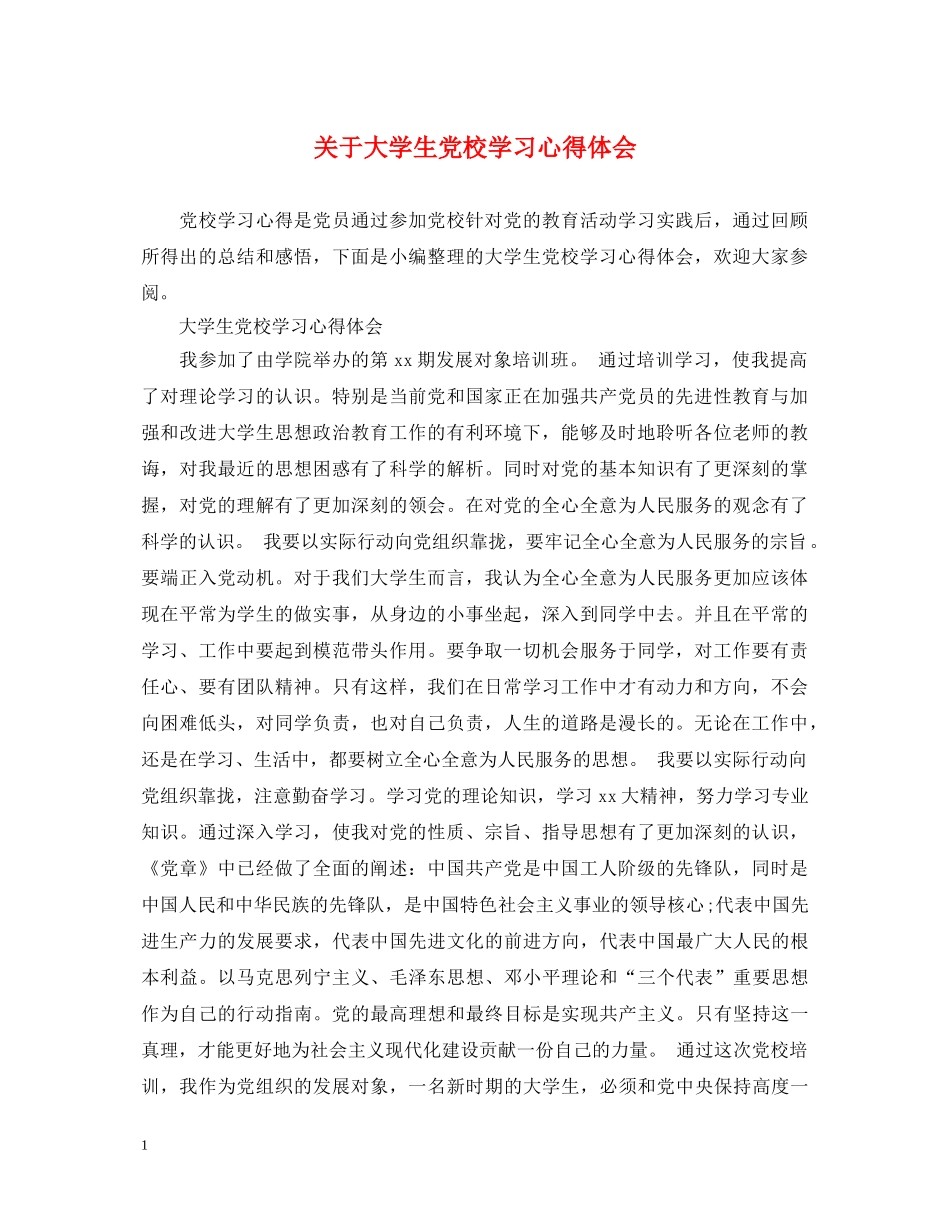 关于大学生党校学习心得体会

党校学习心得是党员通过参加党校针对党的教育活动学习实践后，通过回顾所得出的总结和感悟，下面是小编整理的大学生党校学习心得体会，欢迎大家参阅。

大学生党校学习心得体会

我参加了由学院举办的第 xx 期发展对象培训班。 通过培训学习，使我提高了对理论学习的认识。特别是当前党和国家正在加强共产党员的先进性教育与加强和改进大学生思想政治教育工作的有利环境下，能够及时地聆听各位老师的教诲，对我最近的思想困惑有了科学的解析。同时对党的基本知识有了更深刻的掌握，对党的理解有了更加深刻的领会。在对党的全心全意为人民服务的观念有了科学的认识。 我要以实际行动向党组织靠拢，要牢记全心全意为人民服务的宗旨。要端正入党动机。对于我们大学生而言，我认为全心全意为人民服务更加应该体现在平常为学生的做实事，从身边的小事坐起，深入到同学中去。并且在平常的学习、工作中要起到模范带头作用。要争取一切机会服务于同学，对工作要有责任心、要有团队精神。只有这样，我们在日常学习工作中才有动力和方向，不会向困难低头，对同学负责，也对自己负责，人生的道路是漫长的。无论在工作中，还是在学习、生活中，都要树立全心全意为人民服务的思想。 我要以实际行动向党组织靠拢，注意勤奋学习。学习党的理论知识，学习 xx 大精神，努力学习专业知识。通过深入学习，使我对党的性质、宗旨、指导思想有了更加深刻的认识，《党章》中已经做了全面的阐述：中国共产党是中国工人阶级的先锋队，同时是中国人民和中华民族的先锋队，是中国特色社会主义事业的领导核心;代表中国先进生产力的发展要求，代表中国先进文化的前进方向，代表中国最广大人民的根本利益。以马克思列宁主义、毛泽东思想、邓小平理论和“三个代表”重要思想作为自己的行动指南。党的最高理想和最终目标是实现共产主义。只有坚持这一真理，才能更好地为社会主义现代化建设贡献一份自己的力量。 通过这次党校培训，我作为党组织的发展对象，一名新时期的大学生，必须和党中央保持高度一

1